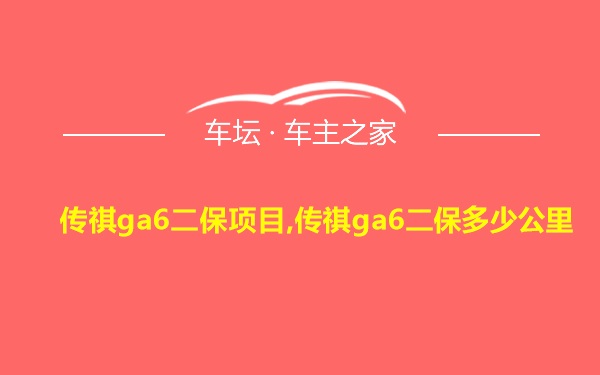 车坛 · 车主之家

传祺ga6二保项目,传祺ga6二保多少公里